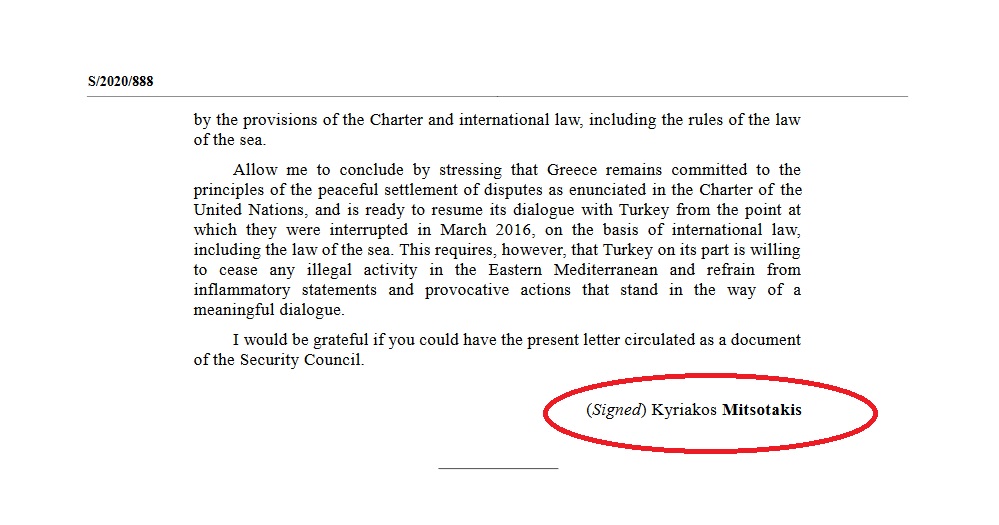 S/2020/888

by the provisions of the Charter and international law, including the rules of the law of the sea.

Allow me to conclude by stressing that Greece remains committed to the principles of the peaceful settlement of disputes as enunciated in the Charter of the United Nations, and is ready to resume its dialogue with Turkey from the point at which they were interrupted in March 2016, on the basis of international law, including the law of the sea. This requires, however, that Turkey on its part is willing to cease any illegal activity in the Eastern Mediterranean and refrain from inflammatory statements and provocative actions that stand in the way of a meaningful dialogue.

I would be grateful if you could have the present letter circulated as a document of the Security Council.

(Signed) Kyriakos Mitsotakis